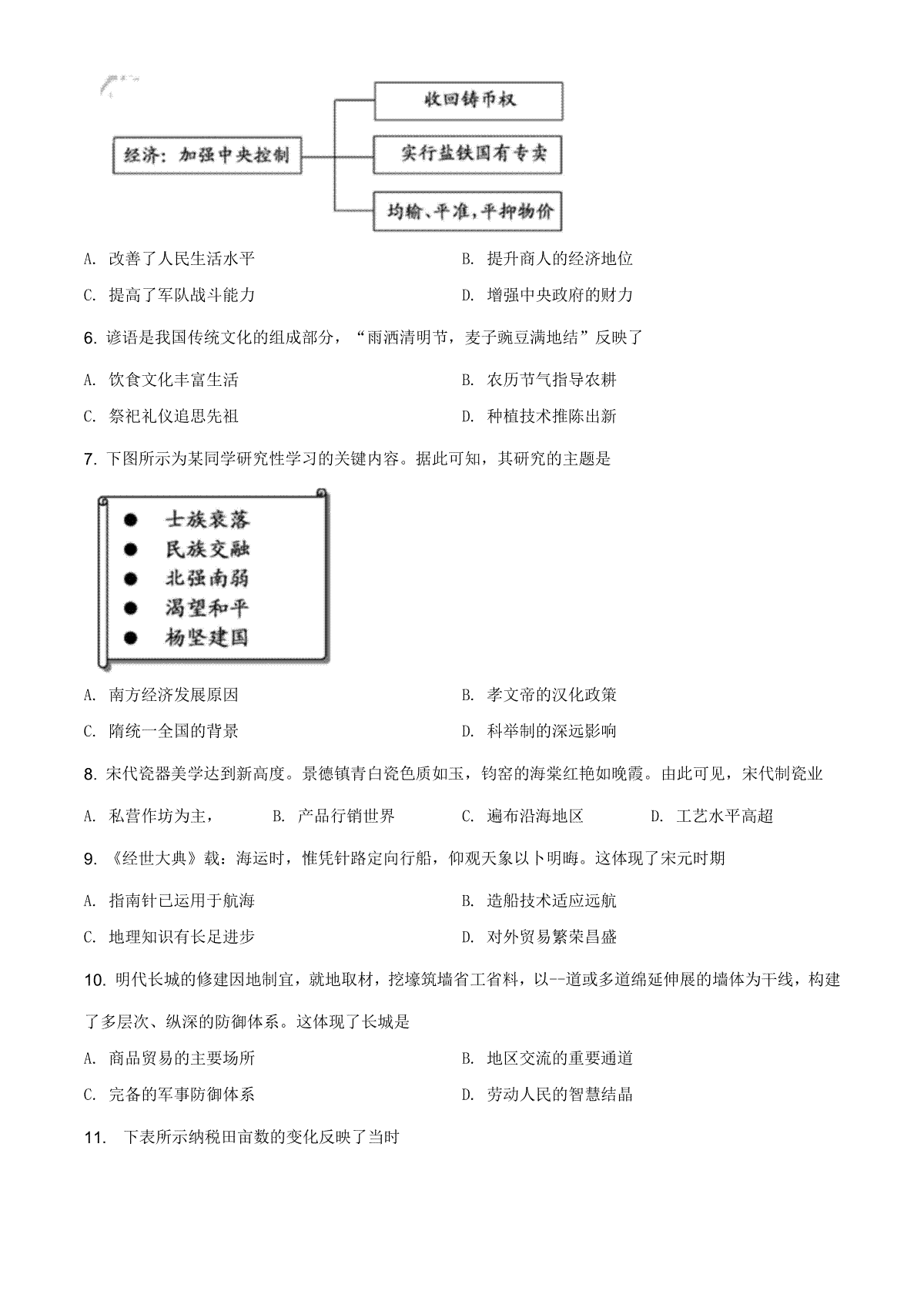 经济：加强中央控制

收回铸币权

实行盐铁国有专卖

均输、平准，平抑物价

A. 改善了人民生活水平
B. 提升商人的经济地位
C. 提高了军队战斗能力
D. 增强中央政府的财力

6. 谚语是我国传统文化的组成部分，“雨洒清明节，麦子豌豆满地结”反映了

A. 饮食文化丰富生活
B. 农历节气指导农耕
C. 祭祀礼仪追思先祖
D. 种植技术推陈出新

7. 下图所示为某同学研究性学习的关键内容。据此可知，其研究的主题是

● 士族衰落
● 民族交融
● 北强南弱
● 渴望和平
● 杨坚建国

A. 南方经济发展原因
B. 孝文帝的汉化政策
C. 隋统一全国的背景
D. 科举制的深远影响

8. 宋代瓷器美学达到新高度。景德镇青白瓷色质如玉，钧窑的海棠红艳如晚霞。由此可见，宋代制瓷业

A. 私营作坊为主，
B. 产品行销世界
C. 遍布沿海地区
D. 工艺水平高超

9. 《经世大典》载：海运时，惟凭针路定向行船，仰观天象以卜明晦。这体现了宋元时期

A. 指南针已运用于航海
B. 造船技术适应远航
C. 地理知识有长足进步
D. 对外贸易繁荣昌盛

10. 明代长城的修建因地制宜，就地取材，挖壕筑墙省工省料，以--道或多道绵延伸展的墙体为干线，构建了多层次、纵深的防御体系。这体现了长城是

A. 商品贸易的主要场所
B. 地区交流的重要通道
C. 完备的军事防御体系
D. 劳动人民的智慧结晶

11. 下表所示纳税田亩数的变化反映了当时